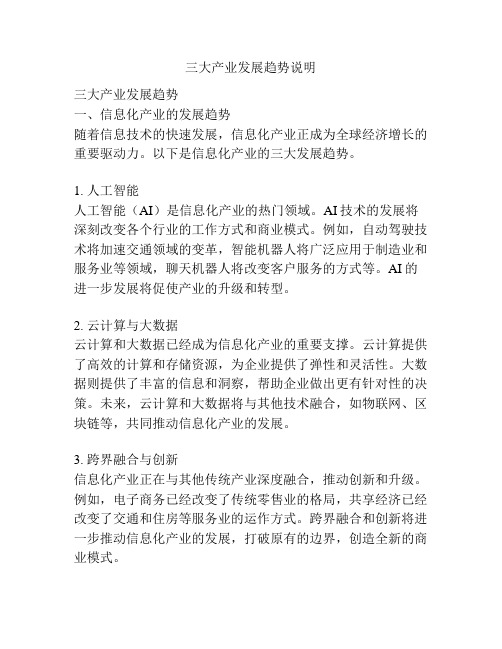 三大产业发展趋势说明

三大产业发展趋势
一、信息化产业的发展趋势
随着信息技术的快速发展，信息化产业正成为全球经济增长的重要驱动力。以下是信息化产业的三大发展趋势。

1. 人工智能
人工智能（AI）是信息化产业的热门领域。AI 技术的发展将深刻改变各个行业的工作方式和商业模式。例如，自动驾驶技术将加速交通领域的变革，智能机器人将广泛应用于制造业和服务业等领域，聊天机器人将改变客户服务的方式等。AI 的进一步发展将促使产业的升级和转型。

2. 云计算与大数据
云计算和大数据已经成为信息化产业的重要支撑。云计算提供了高效的计算和存储资源，为企业提供了弹性和灵活性。大数据则提供了丰富的信息和洞察，帮助企业做出更有针对性的决策。未来，云计算和大数据将与其他技术融合，如物联网、区块链等，共同推动信息化产业的发展。

3. 跨界融合与创新
信息化产业正在与其他传统产业深度融合，推动创新和升级。例如，电子商务已经改变了传统零售业的格局，共享经济已经改变了交通和住房等服务业的运作方式。跨界融合和创新将进一步推动信息化产业的发展，打破原有的边界，创造全新的商业模式。